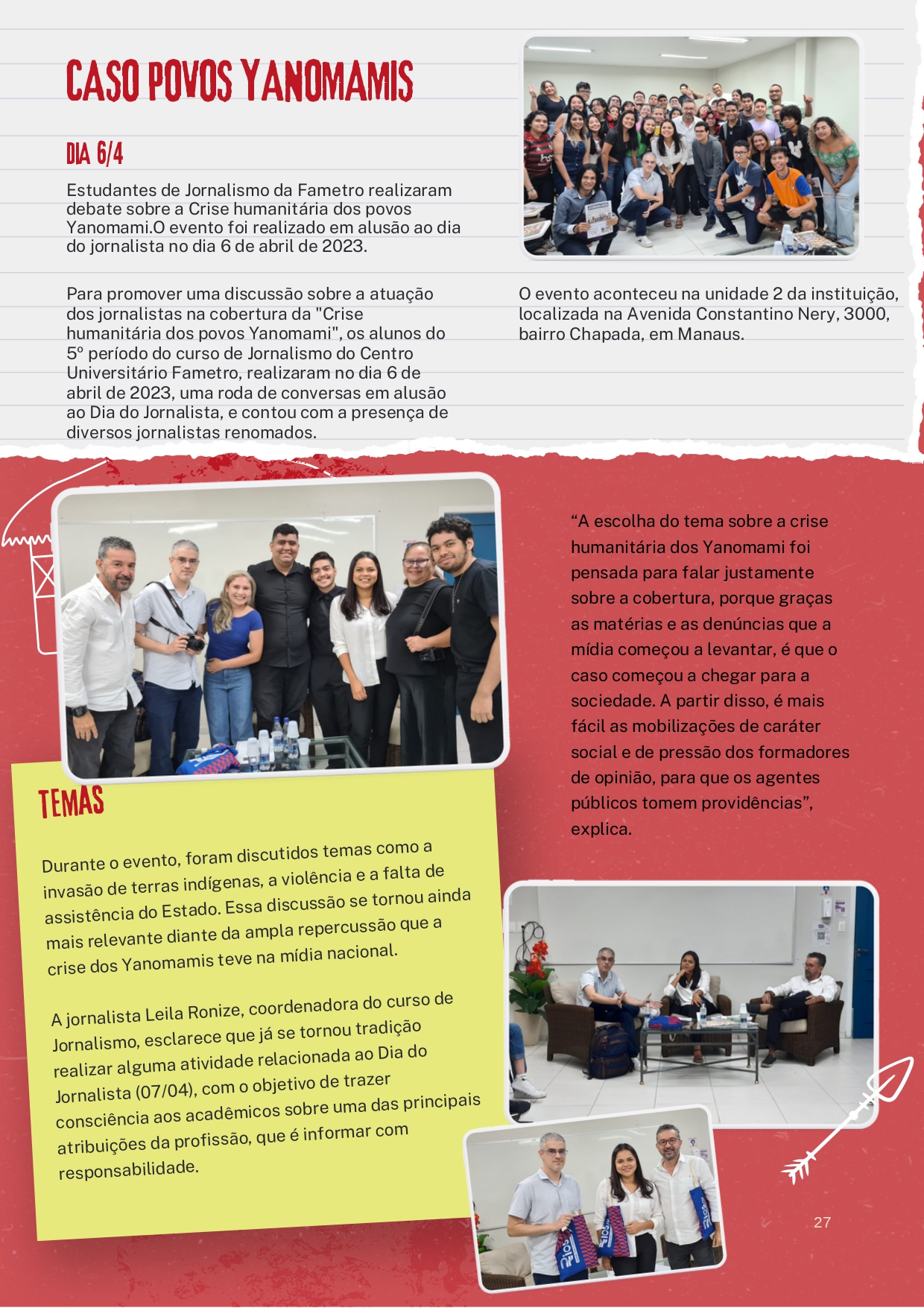 CASO POVOS YANOMAMIS

DIA 6/4

Estudantes de Jornalismo da Fametro realizaram debate sobre a Crise humanitária dos povos Yanomami.O evento foi realizado em alusão ao dia do jornalista no dia 6 de abril de 2023.

Para promover uma discussão sobre a atuação dos jornalistas na cobertura da "Crise humanitária dos povos Yanomami", os alunos do 5º período do curso de Jornalismo do Centro Universitário Fametro, realizaram no dia 6 de abril de 2023, uma roda de conversas em alusão ao Dia do Jornalista, e contou com a presença de diversos jornalistas renomados.

O evento aconteceu na unidade 2 da instituição, localizada na Avenida Constantino Nery, 3000, bairro Chapada, em Manaus.

“A escolha do tema sobre a crise humanitária dos Yanomami foi pensada para falar justamente sobre a cobertura, porque graças as matérias e as denúncias que a mídia começou a levantar, é que o caso começou a chegar para a sociedade. A partir disso, é mais fácil as mobilizações de caráter social e de pressão dos formadores de opinião, para que os agentes públicos tomem providências”, explica.

TEMAS

Durante o evento, foram discutidos temas como a invasão de terras indígenas, a violência e a falta de assistência do Estado. Essa discussão se tornou ainda mais relevante diante da ampla repercussão que a crise dos Yanomamis teve na mídia nacional.

A jornalista Leila Ronize, coordenadora do curso de Jornalismo, esclarece que já se tornou tradição realizar alguma atividade relacionada ao Dia do Jornalista (07/04), com o objetivo de trazer consciência aos acadêmicos sobre uma das principais atribuições da profissão, que é informar com responsabilidade.

27